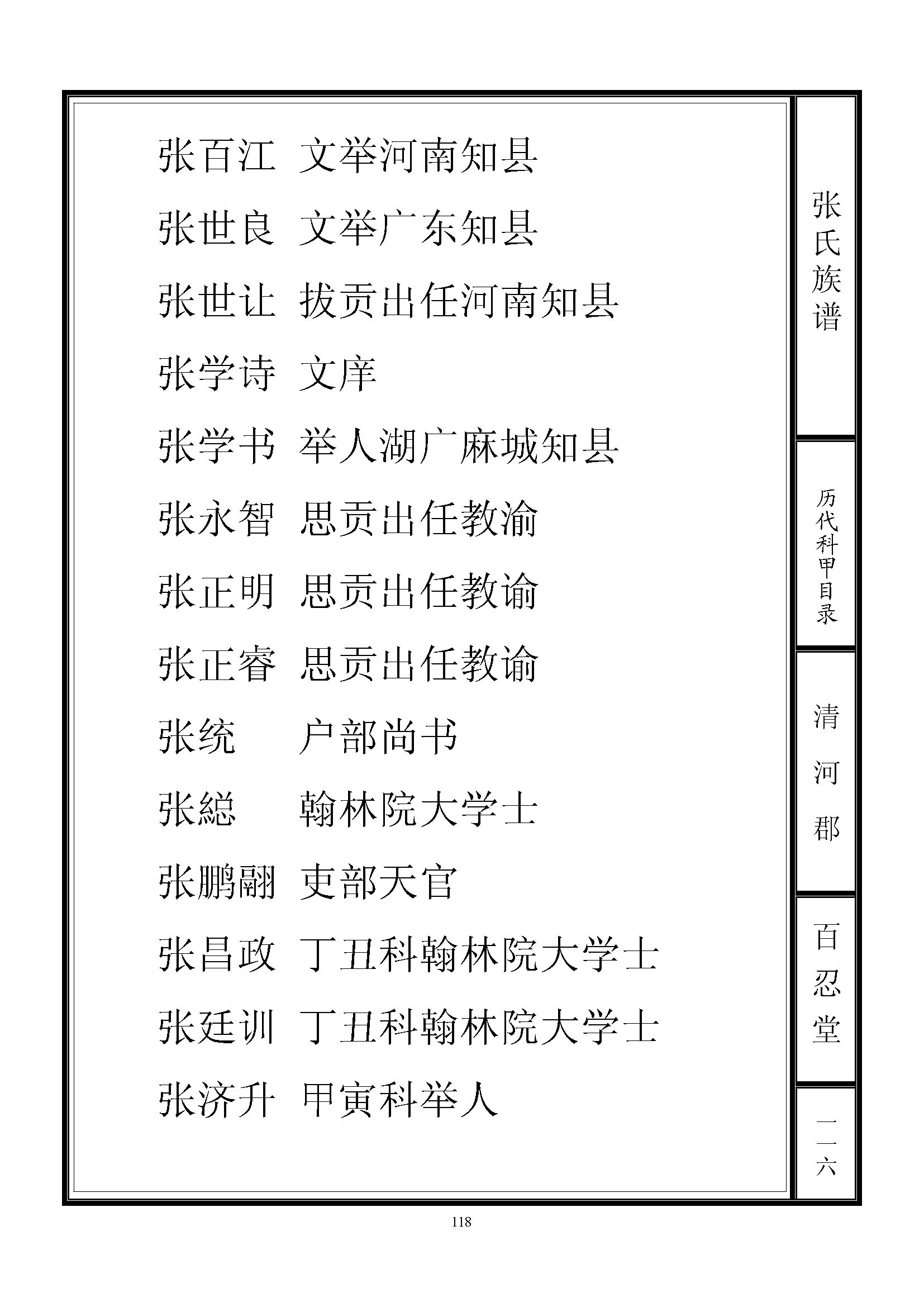 张百江 文举河南知县

张世良 文举广东知县

张世让 拔贡出任河南知县

张学诗 文庠

张学书 举人湖广麻城知县

张永智 思贡出任教渝

张正明 思贡出任教谕

张正睿 思贡出任教谕

张统 户部尚书

张総 翰林院大学士

张鹏翮 吏部天官

张昌政 丁丑科翰林院大学士

张廷训 丁丑科翰林院大学士

张济升 甲寅科举人

张氏族谱

历代科甲目录

清河郡

百忍堂

一一六

118